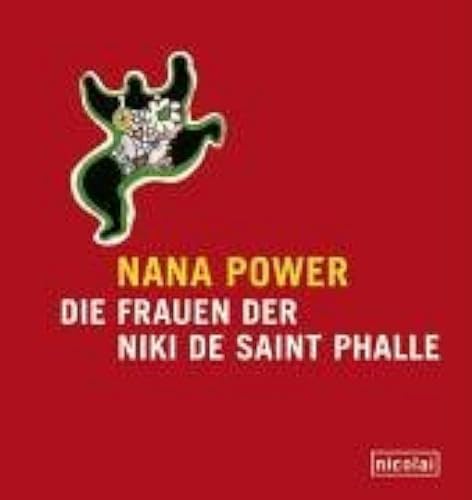 NANA POWER
DIE FRAUEN DER
NIKI DE SAINT PHALLE

nicolai